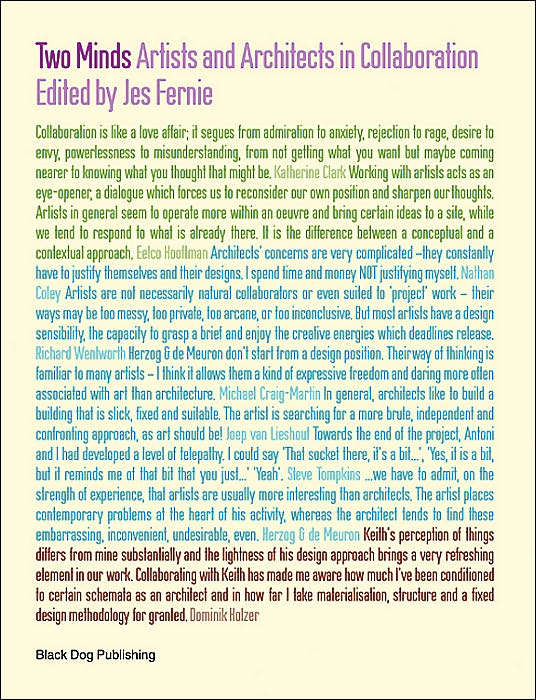 Two Minds Artists and Architects in Collaboration
Edited by Jes Fernie

Collaboration is like a love affair; it segues from admiration to anxiety, rejection to rage, desire to envy, powerlessness to misunderstanding, from not getting what you want but maybe coming nearer to knowing what you thought that might be. Katherine Clark Working with artists acts as an eye-opener, a dialogue which forces us to reconsider our own position and sharpen our thoughts. Artists in general seem to operate more within an oeuvre and bring certain ideas to a site, while we tend to respond to what is already there. It is the difference between a conceptual and a contextual approach. Eelco Hooftman Architects' concerns are very complicated –they constantly have to justify themselves and their designs. I spend time and money NOT justifying myself. Nathan Coley Artists are not necessarily natural collaborators or even suited to 'project' work – their ways may be too messy, too private, too arcane, or too inconclusive. But most artists have a design sensibility, the capacity to grasp a brief and enjoy the creative energies which deadlines release. Richard Wentworth Herzog & de Meuron don't start from a design position. Their way of thinking is familiar to many artists – I think it allows them a kind of expressive freedom and daring more often associated with art than architecture. Michael Craig-Martin In general, architects like to build a building that is slick, fixed and suitable. The artist is searching for a more brute, independent and confronting approach, as art should be! Joep van Lieshout Towards the end of the project, Antoni and I had developed a level of telepathy. I could say 'That socket there, it's a bit...', 'Yes, it is a bit, but it reminds me of that bit that you just...' 'Yeah'. Steve Tompkins ...we have to admit, on the strength of experience, that artists are usually more interesting than architects. The artist places contemporary problems at the heart of his activity, whereas the architect tends to find these embarrassing, inconvenient, undesirable, even. Herzog & de Meuron Keith's perception of things differs from mine substantially and the lightness of his design approach brings a very refreshing element in our work. Collaborating with Keith has made me aware how much I've been conditioned to certain schemata as an architect and in how far I take materialisation, structure and a fixed design methodology for granted. Dominik Holzer

Black Dog Publishing